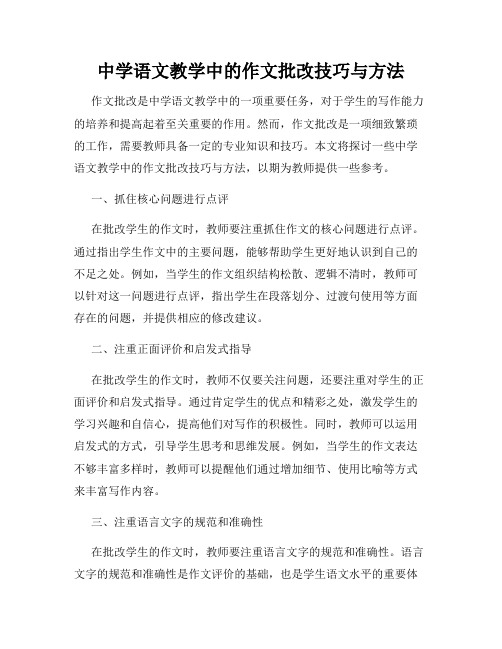 中学语文教学中的作文批改技巧与方法

作文批改是中学语文教学中的一项重要任务，对于学生的写作能力的培养和提高起着至关重要的作用。然而，作文批改是一项细致繁琐的工作，需要教师具备一定的专业知识和技巧。本文将探讨一些中学语文教学中的作文批改技巧与方法，以期为教师提供一些参考。

一、抓住核心问题进行点评

在批改学生的作文时，教师要注重抓住作文的核心问题进行点评。通过指出学生作文中的主要问题，能够帮助学生更好地认识到自己的不足之处。例如，当学生的作文组织结构松散、逻辑不清时，教师可以针对这一问题进行点评，指出学生在段落划分、过渡句使用等方面存在的问题，并提供相应的修改建议。

二、注重正面评价和启发式指导

在批改学生的作文时，教师不仅要关注问题，还要注重对学生的正面评价和启发式指导。通过肯定学生的优点和精彩之处，激发学生的学习兴趣和自信心，提高他们对写作的积极性。同时，教师可以运用启发式的方式，引导学生思考和思维发展。例如，当学生的作文表达不够丰富多样时，教师可以提醒他们通过增加细节、使用比喻等方式来丰富写作内容。

三、注重语言文字的规范和准确性

在批改学生的作文时，教师要注重语言文字的规范和准确性。语言文字的规范和准确性是作文评价的基础，也是学生语文水平的重要体